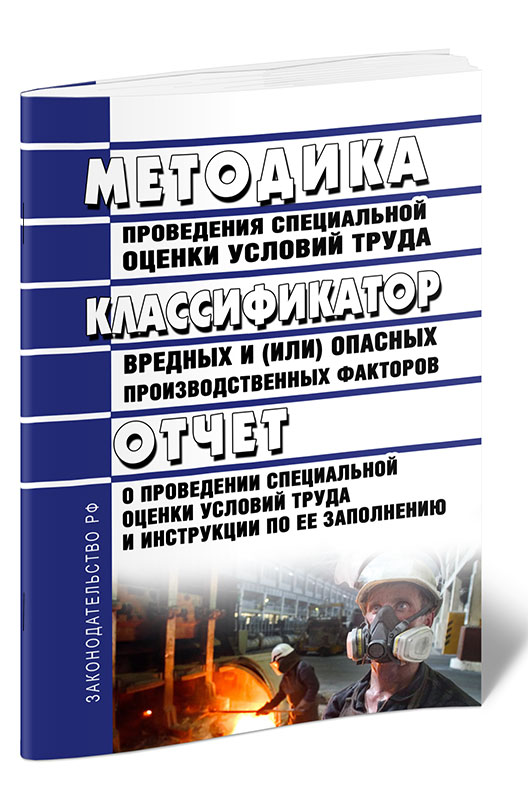 МЕТОДИКА
ПРОВЕДЕНИЯ СПЕЦИАЛЬНОЙ ОЦЕНКИ УСЛОВИЙ ТРУДА

КЛАССИФИКАТОР
ВРЕДНЫХ И (ИЛИ) ОПАСНЫХ ПРОИЗВОДСТВЕННЫХ ФАКТОРОВ

ОТЧЕТ
О ПРОВЕДЕНИИ СПЕЦИАЛЬНОЙ ОЦЕНКИ УСЛОВИЙ ТРУДА И ИНСТРУКЦИИ ПО ЕЕ ЗАПОЛНЕНИЮ

ЗАКОНОДАТЕЛЬСТВО РФ